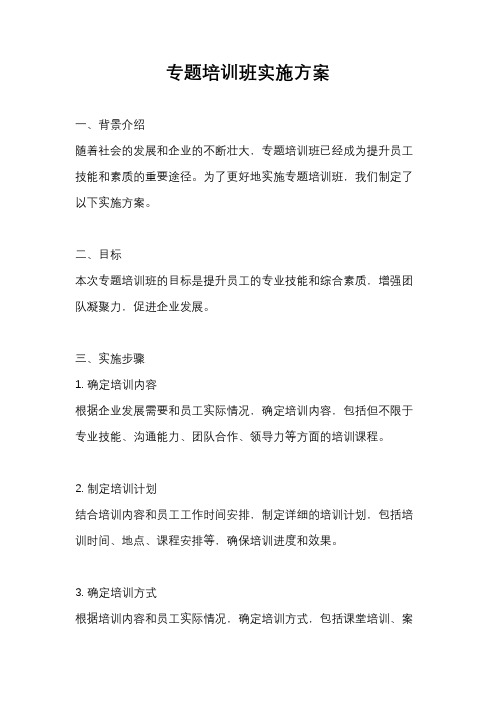 专题培训班实施方案

一、背景介绍

随着社会的发展和企业的不断壮大，专题培训班已经成为提升员工技能和素质的重要途径。为了更好地实施专题培训班，我们制定了以下实施方案。

二、目标

本次专题培训班的目标是提升员工的专业技能和综合素质，增强团队凝聚力，促进企业发展。

三、实施步骤

1. 确定培训内容

根据企业发展需要和员工实际情况，确定培训内容，包括但不限于专业技能、沟通能力、团队合作、领导力等方面的培训课程。

2. 制定培训计划

结合培训内容和员工工作时间安排，制定详细的培训计划，包括培训时间、地点、课程安排等，确保培训进度和效果。

3. 确定培训方式

根据培训内容和员工实际情况，确定培训方式，包括课堂培训、案